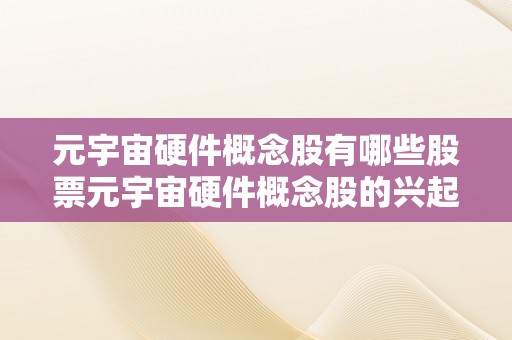 元宇宙硬件概念股有哪些股票元宇宙硬件概念股的兴起